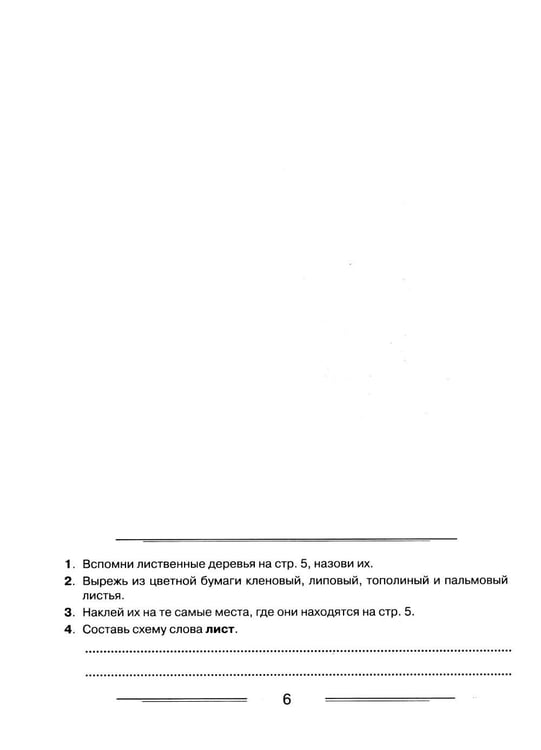 1. Вспомни лиственные деревья на стр. 5, назови их.

2. Вырежь из цветной бумаги кленовый, липовый, тополиный и пальмовый листья.

3. Наклей их на те самые места, где они находятся на стр. 5.

4. Составь схему слова лист.

____

____

6